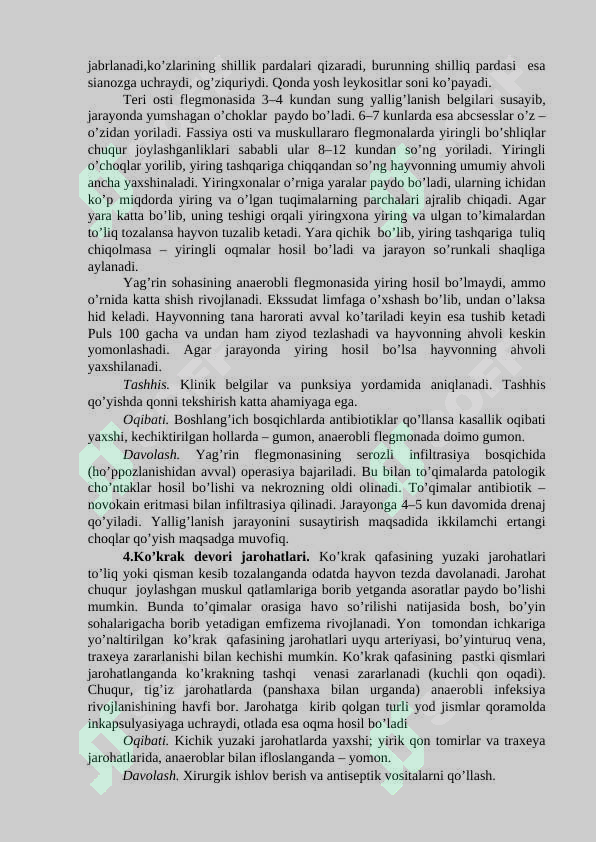 jabrlanadi,ko’zlarining shillik pardalari qizaradi, burunning shilliq pardasi esa sianozga uchraydi, og’ziquriydi. Qonda yosh leykositlar soni ko’payadi.

Teri osti flegmonasida 3–4 kundan sung yallig’lanish belgilari susayib, jarayonda yumshagan o’choklar paydo bo’ladi. 6–7 kunlarda esa abcsesslar o’z – o’zidan yoriladi. Fassiya osti va muskullararo flegmonalarda yiringli bo’shliqlar chuqur joylashganliklari sababli ular 8–12 kundan so’ng yoriladi. Yiringli o’choqlar yorilib, yiring tashqariga chiqqandan so’ng hayvonning umumiy ahvoli ancha yaxshinaladi. Yiringxonalar o’rniga yaralar paydo bo’ladi, ularning ichidan ko’p miqdorda yiring va o’lgan tuqimalarning parchalari ajralib chiqadi. Agar yara katta bo’lib, uning teshigi orqali yiringxona yiring va ulgan to’kimalardan to’liq tozalansa hayvon tuzalib ketadi. Yara qichik bo’lib, yiring tashqariga tuliq chiqolmasa – yiringli oqmalar hosil bo’ladi va jarayon so’runkali shaqliga aylanadi.

Yag’rin sohasining anaerobli flegmonasida yiring hosil bo’lmaydi, ammo o’rnida katta shish rivojlanadi. Ekssudat limfaga o’xshash bo’lib, undan o’laksa hid keladi. Hayvonning tana harorati avval ko’tariladi keyin esa tushib ketadi Puls 100 gacha va undan ham ziyod tezlashadi va hayvonning ahvoli keskin yomonlashadi. Agar jarayonda yiring hosil bo’lsa hayvonning ahvoli yaxshilanadi.

Tashhis. Klinik belgilar va punksiya yordamida aniqlanadi. Tashhis qo’yishda qonni tekshirish katta ahamiyaga ega.

Oqibati. Boshlang’ich bosqichlarda antibiotiklar qo’llansa kasallik oqibati yaxshi, kechiktirilgan hollarda – gumon, anaerobli flegmonada doimo gumon.

Davolash. Yag’rin flegmonasining serozli infiltrasiya bosqichida (ho’ppozlanishidan avval) operasiya bajariladi. Bu bilan to’qimalarda patologik cho’ntaklar hosil bo’lishi va nekrozning oldi olinadi. To’qimalar antibiotik – novokain eritmasi bilan infiltrasiya qilinadi. Jarayonga 4–5 kun davomida drenaj qo’yiladi. Yallig’lanish jarayonini susaytirish maqsadida ikkilamchi ertangi choqlar qo’yish maqsadga muvofiq.

4.Ko’krak devori jarohatlari. Ko’krak qafasining yuzaki jarohatlari to’liq yoki qisman kesib tozalanganda odatda hayvon tezda davolanadi. Jarohat chuqur joylashgan muskul qatlamlariga borib yetganda asoratlar paydo bo’lishi mumkin. Bunda to’qimalar orasiga havo so’rilishi natijasida bosh, bo’yin sohalarigacha borib yetadigan emfizema rivojlanadi. Yon tomondan ichkariga yo’naltirilgan ko’krak qafasining jarohatlari uyqu arteriyasi, bo’yinturuq vena, traxeya zararlanishi bilan kechishi mumkin. Ko’krak qafasining pastki qismlari jarohatlanganda ko’krakning tashqi venasi zararlanadi (kuchli qon oqadi). Chuqur, tig’iz jarohatlarda (panshaxa bilan urganda) anaerobli infeksiya rivojlanishining havfi bor. Jarohatga kirib qolgan turli yod jismlar qoramolda inkapsulyasiyaga uchraydi, otlada esa oqma hosil bo’ladi

Oqibati. Kichik yuzaki jarohatlarda yaxshi; yirik qon tomirlar va traxeya jarohatlarida, anaeroblar bilan ifloslanganda – yomon.

Davolash. Xirurgik ishlov berish va antiseptik vositalarni qo’llash.